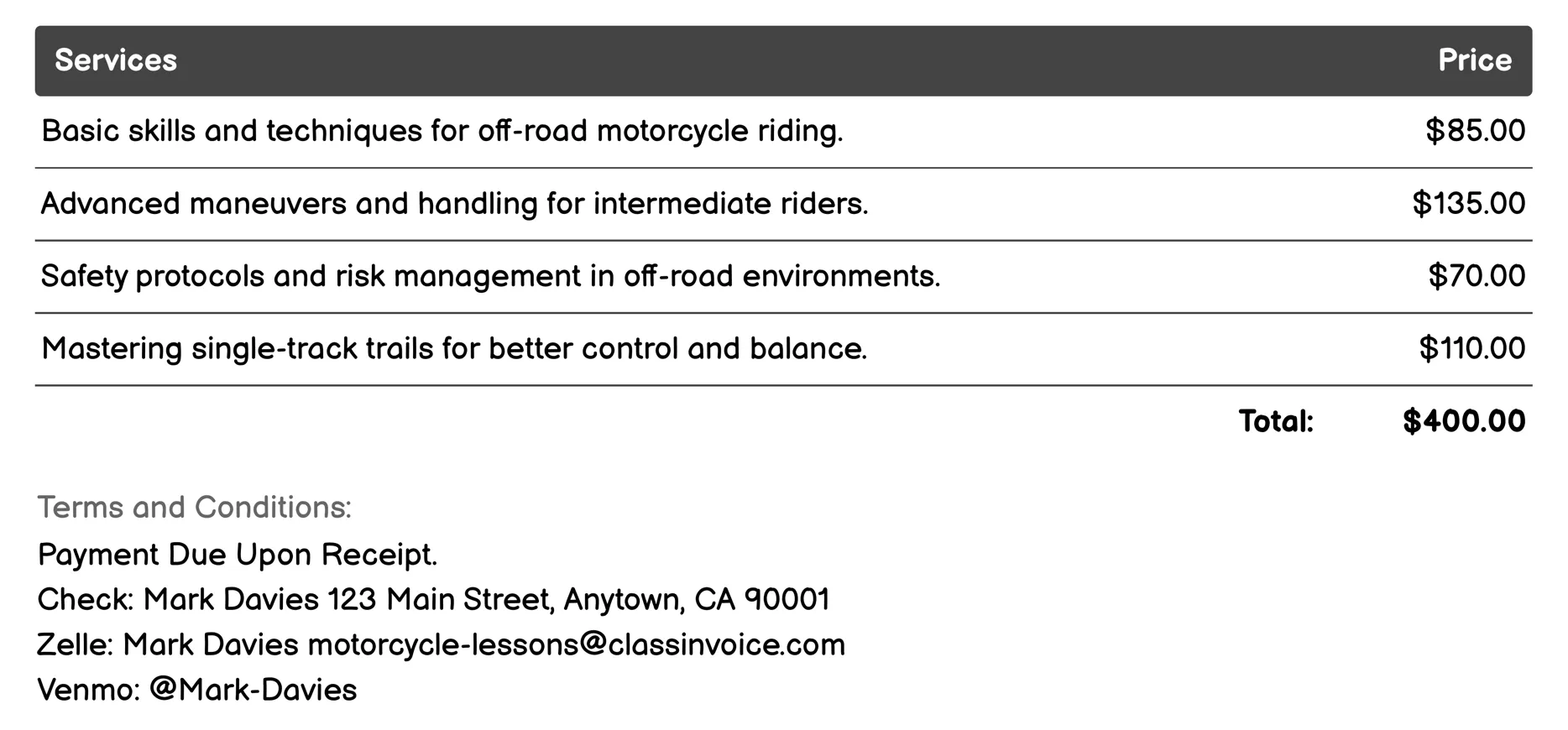 | Services | Price |
|---|---|
| Basic skills and techniques for off-road motorcycle riding. | \$85.00 |
| Advanced maneuvers and handling for intermediate riders. | \$135.00 |
| Safety protocols and risk management in off-road environments. | \$70.00 |
| Mastering single-track trails for better control and balance. | \$110.00 |
| Total: | \$400.00 |

Terms and Conditions:
Payment Due Upon Receipt.
Check: Mark Davies 123 Main Street, Anytown, CA 90001
Zelle: Mark Davies motorcycle-lessons@classinvoice.com
Venmo: @Mark-Davies